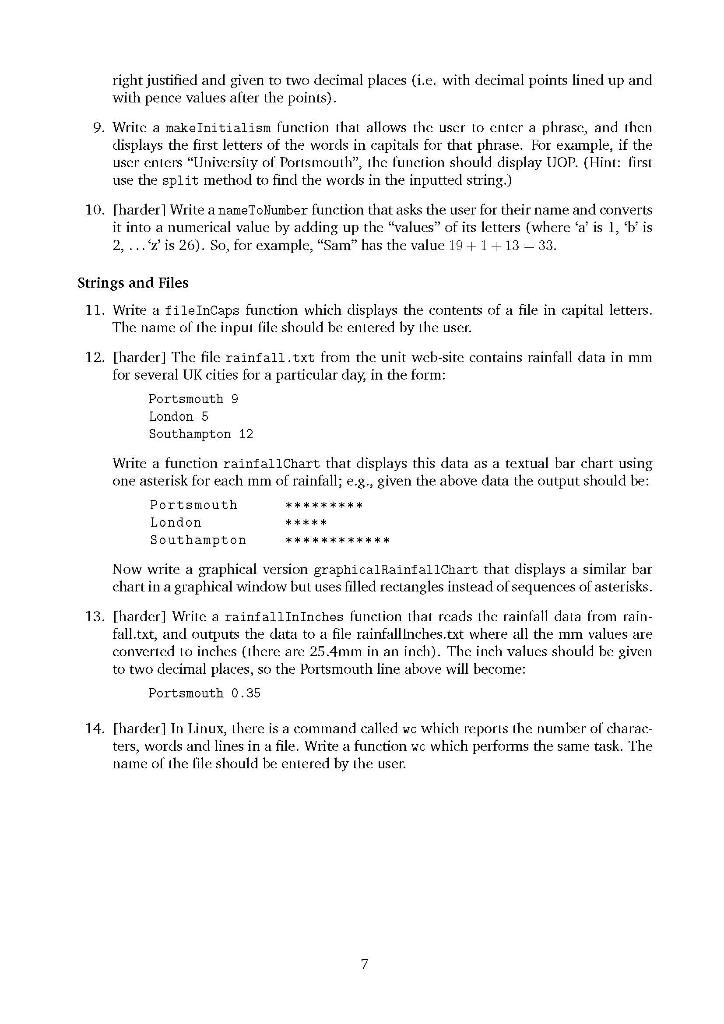 right justified and given to two decimal places (i.e. with decimal points lined up and with pence values after the points).

9. Write a makeInitialism function that allows the user to enter a phrase, and then displays the first letters of the words in capitals for that phrase. For example, if the user enters "University of Portsmouth", the function should display UOP. (Hint: first use the split method to find the words in the inputted string.)

10. [harder] Write a nameToNumber function that asks the user for their name and converts it into a numerical value by adding up the "values" of its letters (where 'a' is 1, 'b' is 2, . . . 'z' is 26). So, for example, "Sam" has the value $19 + 1 + 13 = 33$.

Strings and Files

11. Write a fileInCaps function which displays the contents of a file in capital letters. The name of the input file should be entered by the user.

12. [harder] The file rainfall.txt from the unit web-site contains rainfall data in mm for several UK cities for a particular day, in the form:

Portsmouth 9
London 5
Southampton 12

Write a function rainfallChart that displays this data as a textual bar chart using one asterisk for each mm of rainfall; e.g., given the above data the output should be:

Portsmouth *********
London *****
Southampton ************

Now write a graphical version graphicalRainfallChart that displays a similar bar chart in a graphical window but uses filled rectangles instead of sequences of asterisks.

13. [harder] Write a rainfallInInches function that reads the rainfall data from rainfall.txt, and outputs the data to a file rainfallInches.txt where all the mm values are converted to inches (there are 25.4mm in an inch). The inch values should be given to two decimal places, so the Portsmouth line above will become:

Portsmouth 0.35

14. [harder] In Linux, there is a command called wc which reports the number of characters, words and lines in a file. Write a function wc which performs the same task. The name of the file should be entered by the user.

7